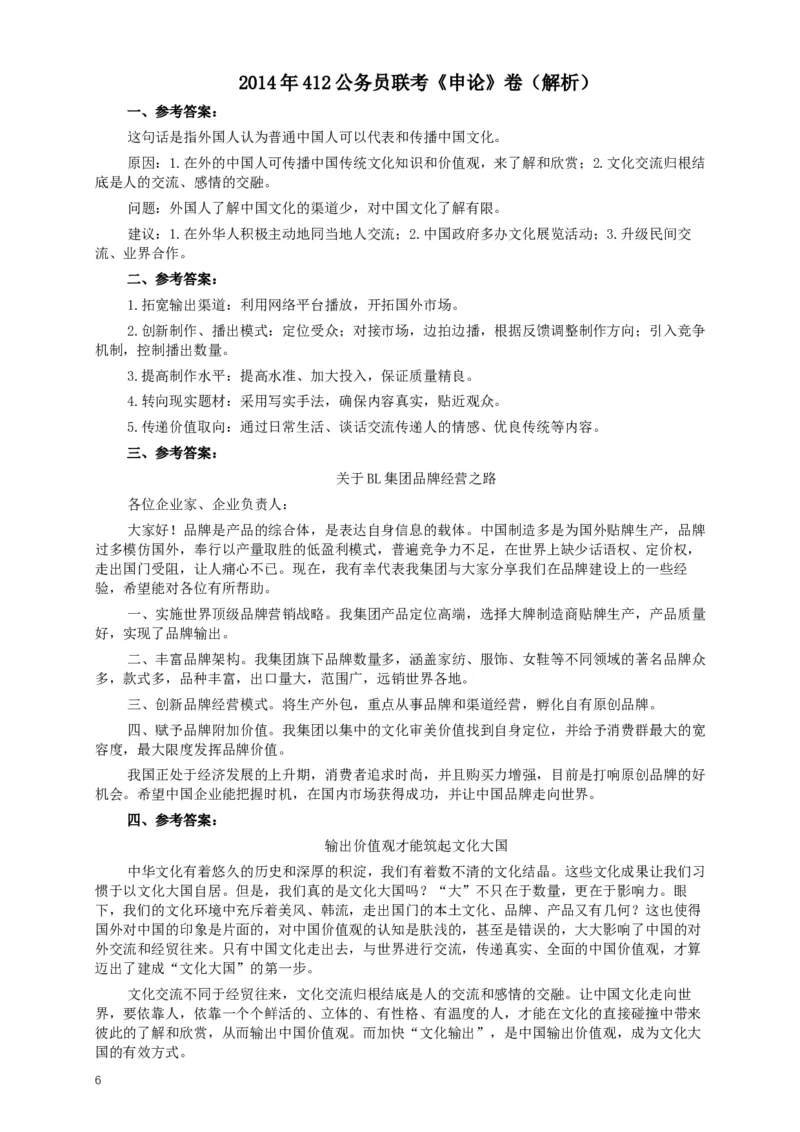 2014年412公务员联考《申论》卷（解析）

一、参考答案：

这句话是指外国人认为普通中国人可以代表和传播中国文化。

原因：1.在外的中国人可传播中国传统文化知识和价值观，来了解和欣赏；2.文化交流归根结底是人的交流、感情的交融。

问题：外国人了解中国文化的渠道少，对中国文化了解有限。

建议：1.在外华人积极主动地同当地人交流；2.中国政府多办文化展览活动；3.升级民间交流、业界合作。

二、参考答案：

1.拓宽输出渠道：利用网络平台播放，开拓国外市场。

2.创新制作、播出模式：定位受众；对接市场，边拍边播，根据反馈调整制作方向；引入竞争机制，控制播出数量。

3.提高制作水平：提高水准、加大投入，保证质量精良。

4.转向现实题材：采用写实手法，确保内容真实，贴近观众。

5.传递价值取向：通过日常生活、谈话交流传递人的情感、优良传统等内容。

三、参考答案：

关于BL集团品牌经营之路

各位企业家、企业负责人：

大家好！品牌是产品的综合体，是表达自身信息的载体。中国制造多是为国外贴牌生产，品牌过多模仿国外，奉行以产量取胜的低盈利模式，普遍竞争力不足，在世界上缺少话语权、定价权，走出国门受阻，让人痛心不已。现在，我有幸代表我集团与大家分享我们在品牌建设上的一些经验，希望能对各位有所帮助。

一、实施世界顶级品牌营销战略。我集团产品定位高端，选择大牌制造商贴牌生产，产品质量好，实现了品牌输出。

二、丰富品牌架构。我集团旗下品牌数量多，涵盖家纺、服饰、女鞋等不同领域的著名品牌众多，款式多，品种丰富，出口量大，范围广，远销世界各地。

三、创新品牌经营模式。将生产外包，重点从事品牌和渠道经营，孵化自有原创品牌。

四、赋予品牌附加价值。我集团以集中的文化审美价值找到自身定位，并给予消费群最大的宽容度，最大限度发挥品牌价值。

我国正处于经济发展的上升期，消费者追求时尚，并且购买力增强，目前是打响原创品牌的好机会。希望中国企业能把握时机，在国内市场获得成功，并让中国品牌走向世界。

四、参考答案：

输出价值观才能筑起文化大国

中华文化有着悠久的历史和深厚的积淀，我们有着数不清的文化结晶。这些文化成果让我们习惯于以文化大国自居。但是，我们真的是文化大国吗？“大”不只在于数量，更在于影响力。眼下，我们的文化环境中充斥着美风、韩流，走出国门的本土文化、品牌、产品又有几何？这也使得国外对中国的印象是片面的，对中国价值观的认知是肤浅的，甚至是错误的，大大影响了中国的对外交流和经贸往来。只有中国文化走出去，与世界进行交流，传递真实、全面的中国价值观，才算迈出了建成“文化大国”的第一步。

文化交流不同于经贸往来，文化交流归根结底是人的交流和感情的交融。让中国文化走向世界，要依靠人，依靠一个个鲜活的、立体的、有性格、有温度的人，才能在文化的直接碰撞中带来彼此的了解和欣赏，从而输出中国价值观。而加快“文化输出”，是中国输出价值观，成为文化大国的有效方式。

6